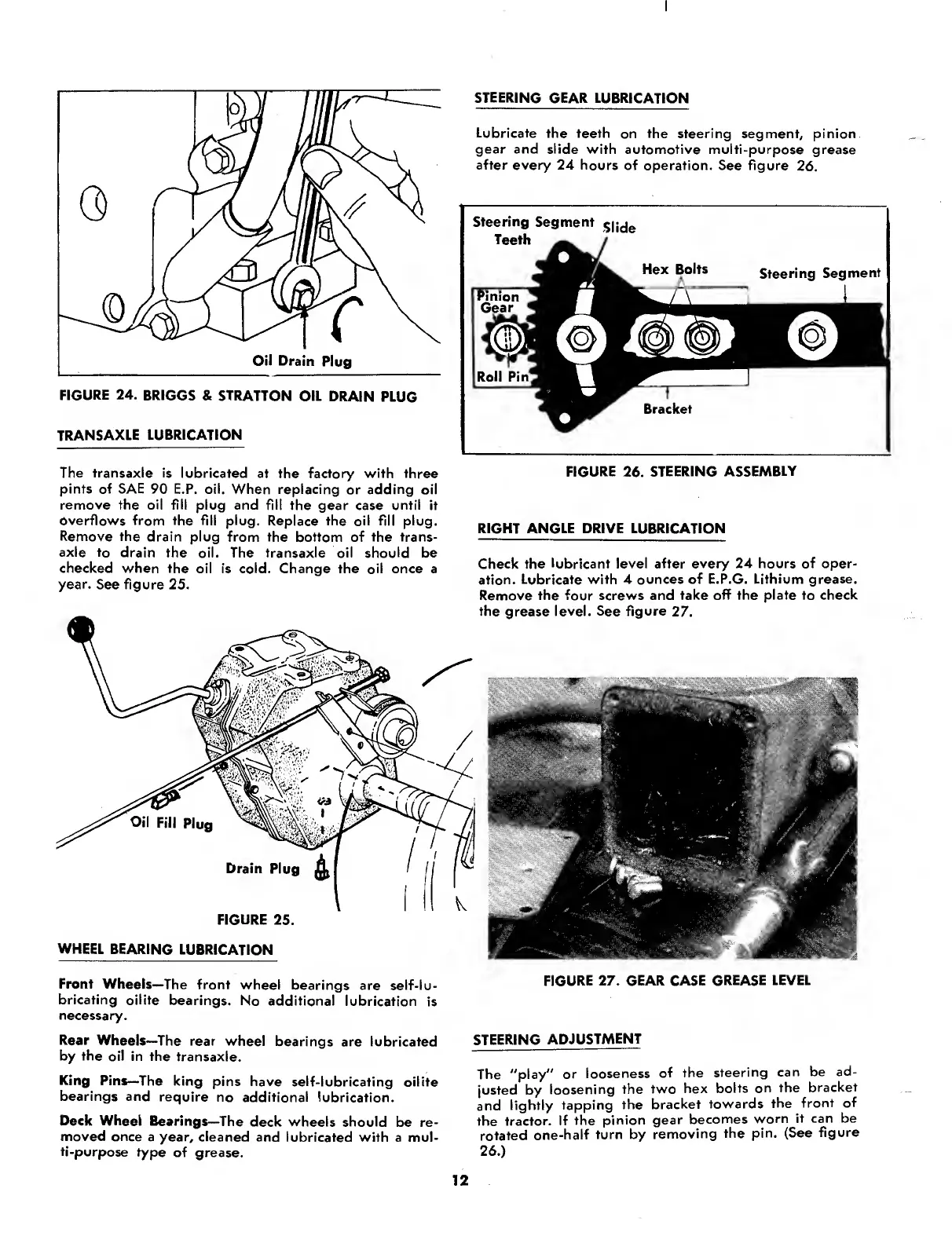 Oil Drain Plug

FIGURE 24. BRIGGS & STRATTON OIL DRAIN PLUG

TRANSAXLE LUBRICATION

The transaxle is lubricated at the factory with three pints of SAE 90 E.P. oil. When replacing or adding oil remove the oil fill plug and fill the gear case until it overflows from the fill plug. Replace the oil fill plug. Remove the drain plug from the bottom of the transaxle to drain the oil. The transaxle oil should be checked when the oil is cold. Change the oil once a year. See figure 25.

Oil Fill Plug

Drain Plug

FIGURE 25.

WHEEL BEARING LUBRICATION

Front Wheels—The front wheel bearings are self-lubricating oilite bearings. No additional lubrication is necessary.

Rear Wheels—The rear wheel bearings are lubricated by the oil in the transaxle.

King Pins—The king pins have self-lubricating oilite bearings and require no additional lubrication.

Deck Wheel Bearings—The deck wheels should be removed once a year, cleaned and lubricated with a multi-purpose type of grease.

STEERING GEAR LUBRICATION

Lubricate the teeth on the steering segment, pinion gear and slide with automotive multi-purpose grease after every 24 hours of operation. See figure 26.

Steering Segment Teeth

Slide

Hex Bolts

Steering Segment

Pinion Gear

Roll Pin

Bracket

FIGURE 26. STEERING ASSEMBLY

RIGHT ANGLE DRIVE LUBRICATION

Check the lubricant level after every 24 hours of operation. Lubricate with 4 ounces of E.P.G. Lithium grease. Remove the four screws and take off the plate to check the grease level. See figure 27.

FIGURE 27. GEAR CASE GREASE LEVEL

STEERING ADJUSTMENT

The "play" or looseness of the steering can be adjusted by loosening the two hex bolts on the bracket and lightly tapping the bracket towards the front of the tractor. If the pinion gear becomes worn it can be rotated one-half turn by removing the pin. (See figure 26.)

12